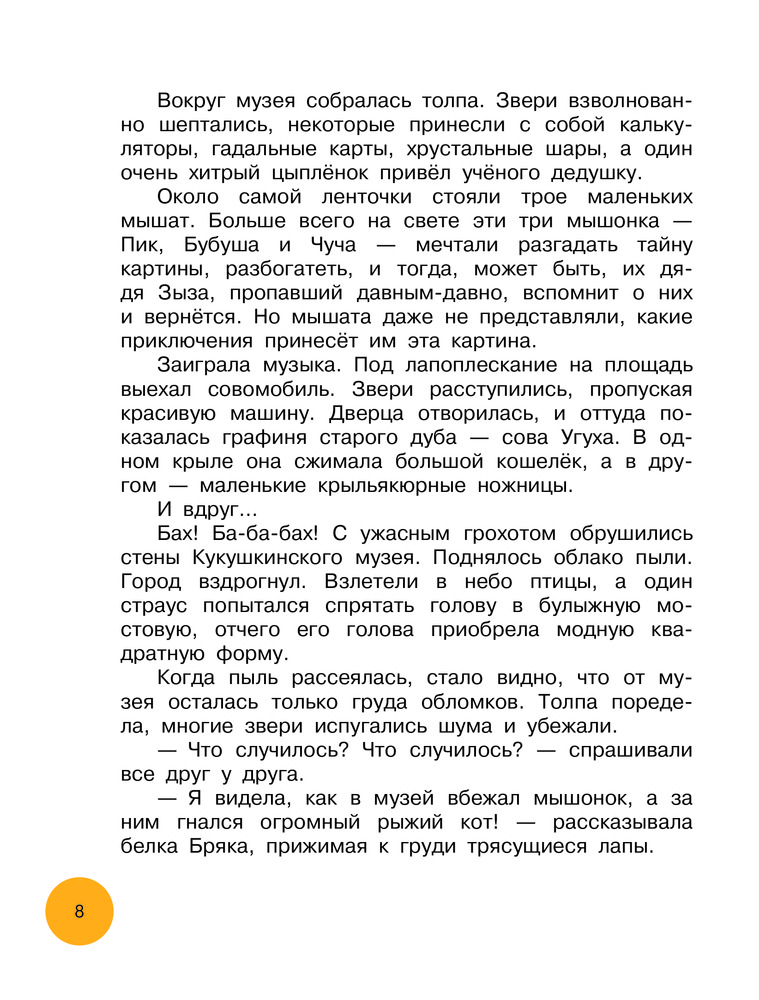 Вокруг музея собралась толпа. Звери взволнованно шептались, некоторые принесли с собой калькуляторы, гадальные карты, хрустальные шары, а один очень хитрый цыплёнок привёл учёного дедушку.

Около самой ленточки стояли трое маленьких мышат. Больше всего на свете эти три мышонка — Пик, Бубуша и Чуча — мечтали разгадать тайну картины, разбогатеть, и тогда, может быть, их дядя Зыза, пропавший давным-давно, вспомнит о них и вернётся. Но мышата даже не представляли, какие приключения принесёт им эта картина.

Заиграла музыка. Под лапоплескание на площадь выехал совомобиль. Звери расступились, пропуская красивую машину. Дверца отворилась, и оттуда показалась графиня старого дуба — сова Угуха. В одном крыле она сжимала большой кошелёк, а в другом — маленькие крыльякюрные ножницы.

И вдруг...

Бах! Ба-ба-бах! С ужасным грохотом обрушились стены Кукушкинского музея. Поднялось облако пыли. Город вздрогнул. Взлетели в небо птицы, а один страус попытался спрятать голову в булыжную мостовую, отчего его голова приобрела модную квадратную форму.

Когда пыль рассеялась, стало видно, что от музея осталась только груда обломков. Толпа поредела, многие звери испугались шума и убежали.

— Что случилось? Что случилось? — спрашивали все друг у друга.

— Я видела, как в музей вбежал мышонок, а за ним гнался огромный рыжий кот! — рассказывала белка Бряка, прижимая к груди трясущиеся лапы.

8